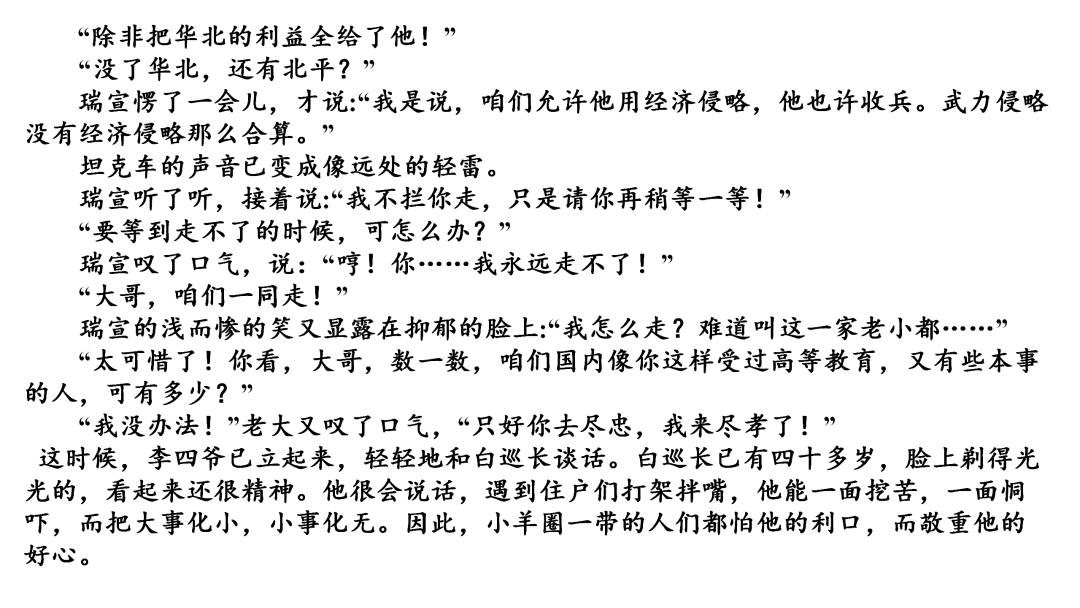 “除非把华北的利益全给了他！”

“没了华北，还有北平？”

瑞宣愣了一会儿，才说:“我是说，咱们允许他用经济侵略，他也许收兵。武力侵略没有经济侵略那么合算。”

坦克车的声音已变成像远处的轻雷。

瑞宣听了听，接着说:“我不拦你走，只是请你再稍等一等！”

“要等到走不了的时候，可怎么办？”

瑞宣叹了口气，说：“哼！你……我永远走不了！”

“大哥，咱们一同走！”

瑞宣的浅而惨的笑又显露在抑郁的脸上:“我怎么走？难道叫这一家老小都……”

“太可惜了！你看，大哥，数一数，咱们国内像你这样受过高等教育，又有些本事的人，可有多少？”

“我没办法！”老大又叹了口气，“只好你去尽忠，我来尽孝了！”

这时候，李四爷已立起来，轻轻地和白巡长谈话。白巡长已有四十多岁，脸上剃得光光的，看起来还很精神。他很会说话，遇到住户们打架拌嘴，他能一面挖苦，一面恫吓，而把大事化小，小事化无。因此，小羊圈一带的人们都怕他的利口，而敬重他的好心。